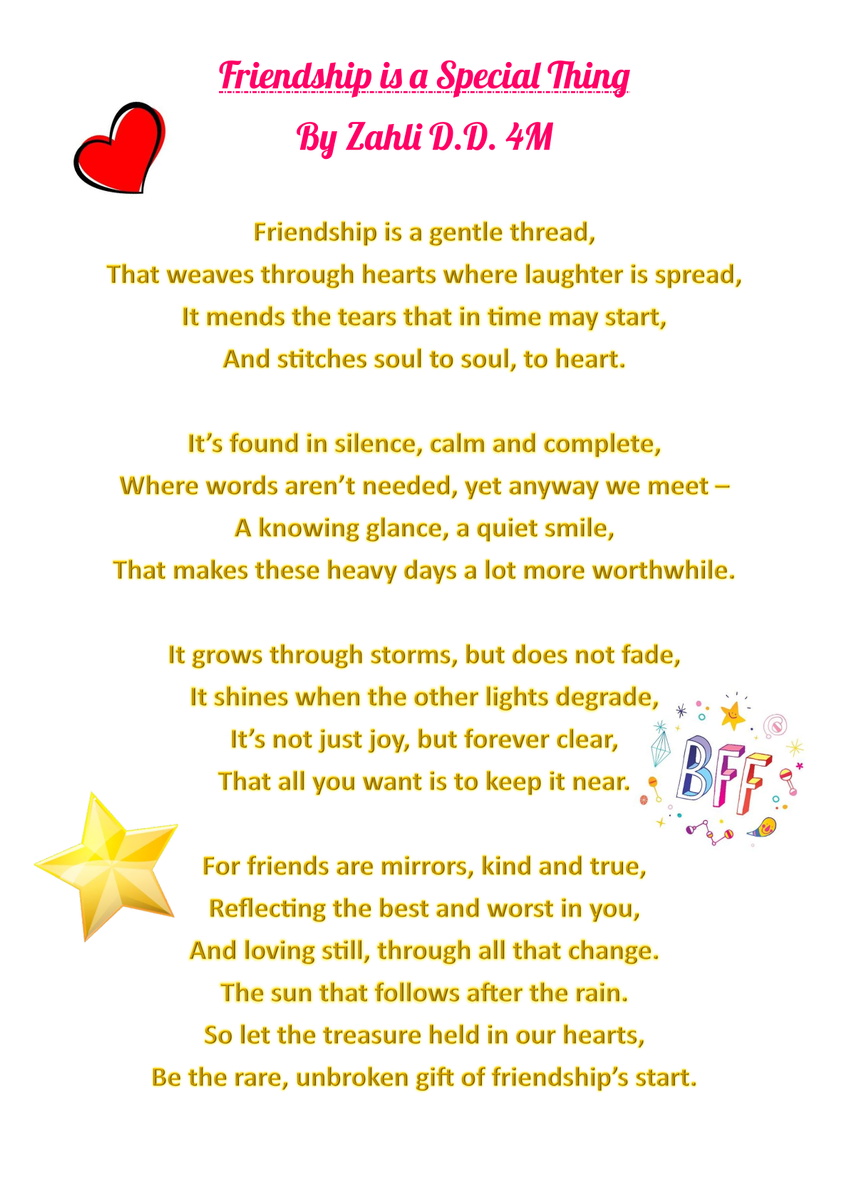 Friendship is a Special Thing
By Zahli D.D. 4M

Friendship is a gentle thread,
That weaves through hearts where laughter is spread,
It mends the tears that in time may start,
And stitches soul to soul, to heart.

It's found in silence, calm and complete,
Where words aren't needed, yet anyway we meet –
A knowing glance, a quiet smile,
That makes these heavy days a lot more worthwhile.

It grows through storms, but does not fade,
It shines when the other lights degrade,
It's not just joy, but forever clear,
That all you want is to keep it near.

BFF

For friends are mirrors, kind and true,
Reflecting the best and worst in you,
And loving still, through all that change.
The sun that follows after the rain.
So let the treasure held in our hearts,
Be the rare, unbroken gift of friendship's start.